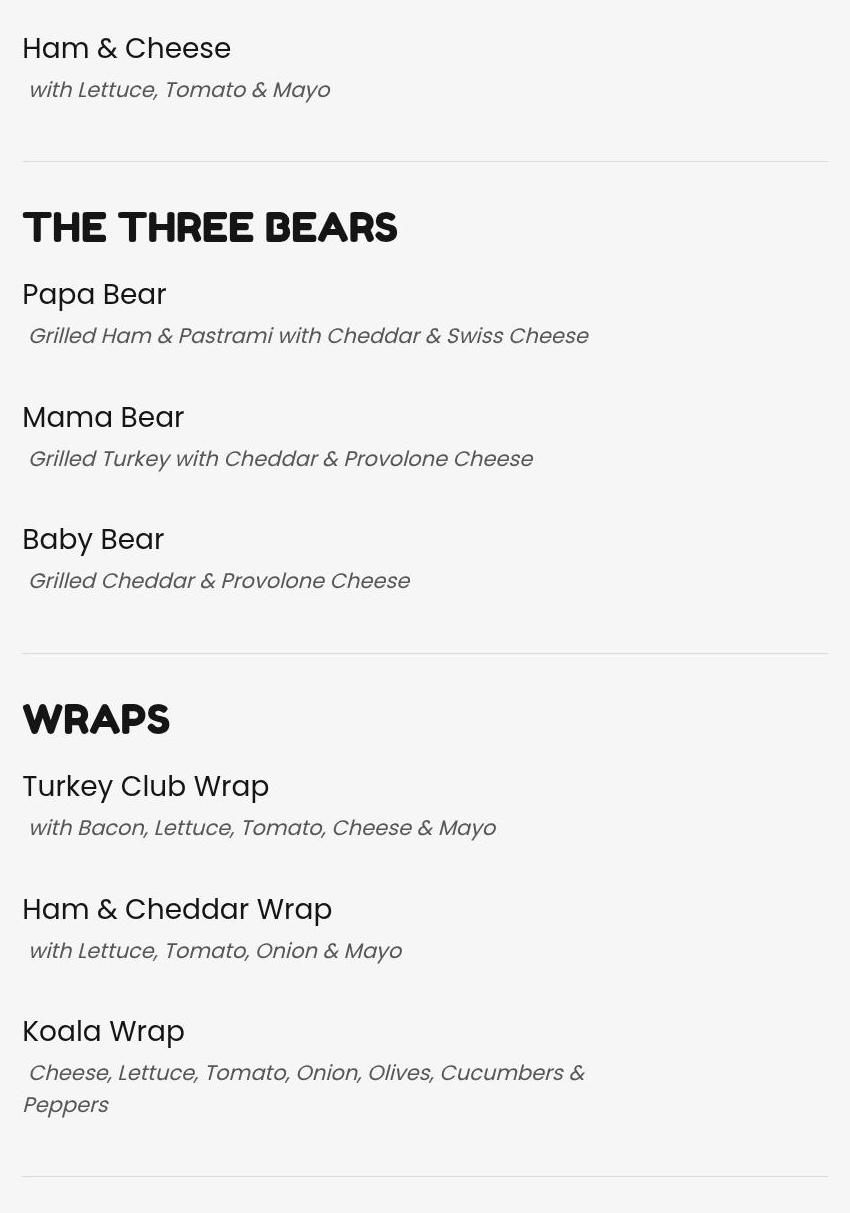 Ham & Cheese
with Lettuce, Tomato & Mayo

THE THREE BEARS

Papa Bear
Grilled Ham & Pastrami with Cheddar & Swiss Cheese

Mama Bear
Grilled Turkey with Cheddar & Provolone Cheese

Baby Bear
Grilled Cheddar & Provolone Cheese

WRAPS

Turkey Club Wrap
with Bacon, Lettuce, Tomato, Cheese & Mayo

Ham & Cheddar Wrap
with Lettuce, Tomato, Onion & Mayo

Koala Wrap
Cheese, Lettuce, Tomato, Onion, Olives, Cucumbers & Peppers